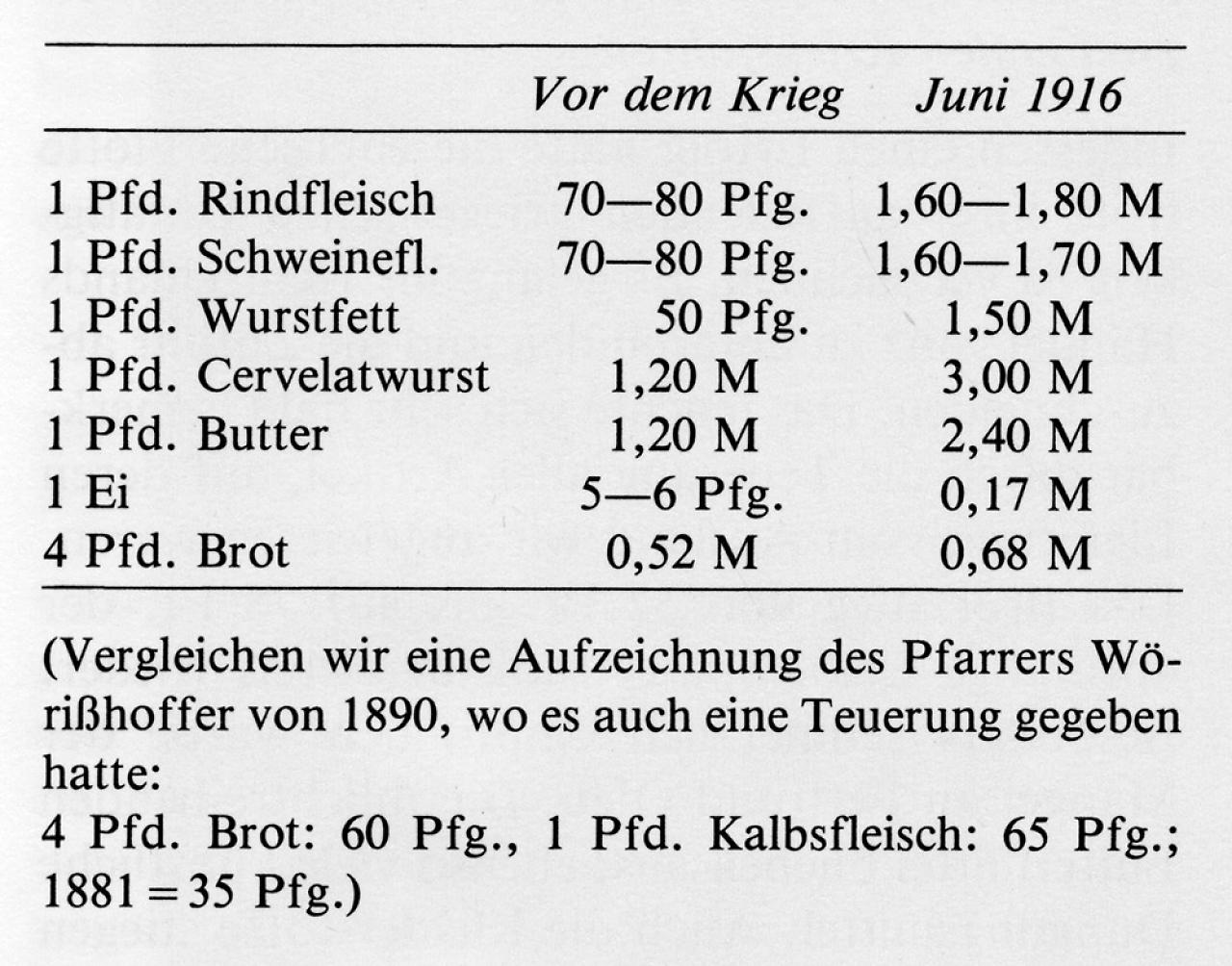 |  | Vor dem Krieg | Juni 1916 |
|---|---|---|
| 1 Pfd. Rindfleisch | 70—80 Pfg. | 1,60—1,80 M |
| 1 Pfd. Schweinefl. | 70—80 Pfg. | 1,60—1,70 M |
| 1 Pfd. Wurstfett | 50 Pfg. | 1,50 M |
| 1 Pfd. Cervelatwurst | 1,20 M | 3,00 M |
| 1 Pfd. Butter | 1,20 M | 2,40 M |
| 1 Ei | 5—6 Pfg. | 0,17 M |
| 4 Pfd. Brot | 0,52 M | 0,68 M |

(Vergleichen wir eine Aufzeichnung des Pfarrers Wörißhoffer von 1890, wo es auch eine Teuerung gegeben hatte:
4 Pfd. Brot: 60 Pfg., 1 Pfd. Kalbsfleisch: 65 Pfg.; 1881 = 35 Pfg.)